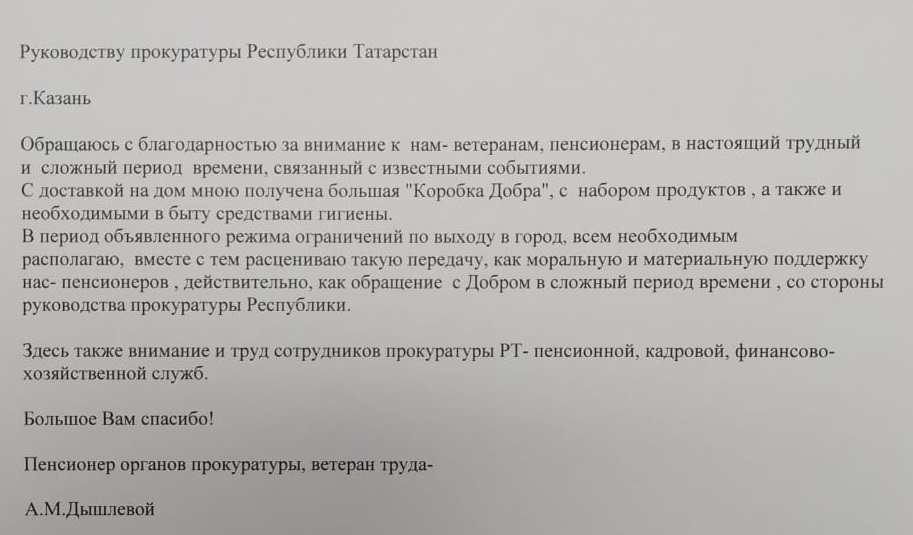 Руководству прокуратуры Республики Татарстан

г.Казань

Обращаюсь с благодарностью за внимание к нам- ветеранам, пенсионерам, в настоящий трудный и сложный период времени, связанный с известными событиями.
С доставкой на дом мною получена большая "Коробка Добра", с набором продуктов , а также и необходимыми в быту средствами гигиены.
В период объявленного режима ограничений по выходу в город, всем необходимым располагаю, вместе с тем расцениваю такую передачу, как моральную и материальную поддержку нас- пенсионеров , действительно, как обращение с Добром в сложный период времени , со стороны руководства прокуратуры Республики.

Здесь также внимание и труд сотрудников прокуратуры РТ- пенсионной, кадровой, финансово-хозяйственной служб.

Большое Вам спасибо!

Пенсионер органов прокуратуры, ветеран труда-

А.М.Дышлевой